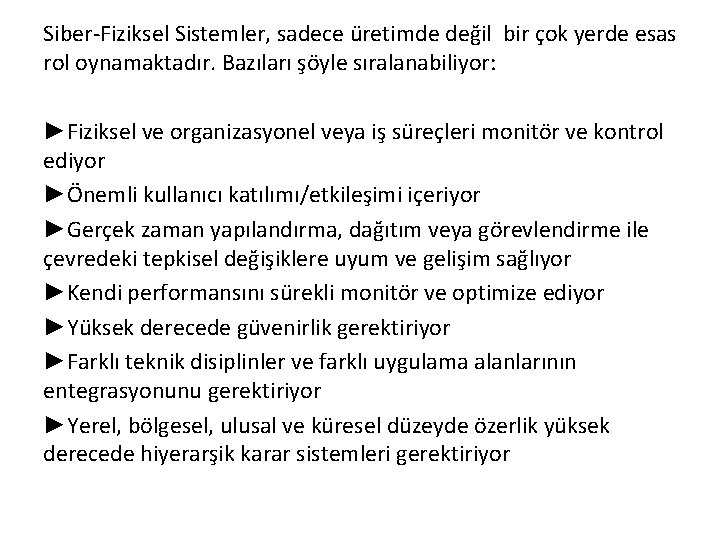 Siber-Fiziksel Sistemler, sadece üretimde değil bir çok yerde esas rol oynamaktadır. Bazıları şöyle sıralanabiliyor:

►Fiziksel ve organizasyonel veya iş süreçleri monitör ve kontrol ediyor

►Önemli kullanıcı katılımı/etkileşimi içeriyor

►Gerçek zaman yapılandırma, dağıtım veya görevlendirme ile çevredeki tepkisel değişiklere uyum ve gelişim sağlıyor

►Kendi performansını sürekli monitör ve optimize ediyor

►Yüksek derecede güvenirlik gerektiriyor

►Farklı teknik disiplinler ve farklı uygulama alanlarının entegrasyonunu gerektiriyor

►Yerel, bölgesel, ulusal ve küresel düzeyde özerlik yüksek derecede hiyerarşik karar sistemleri gerektiriyor